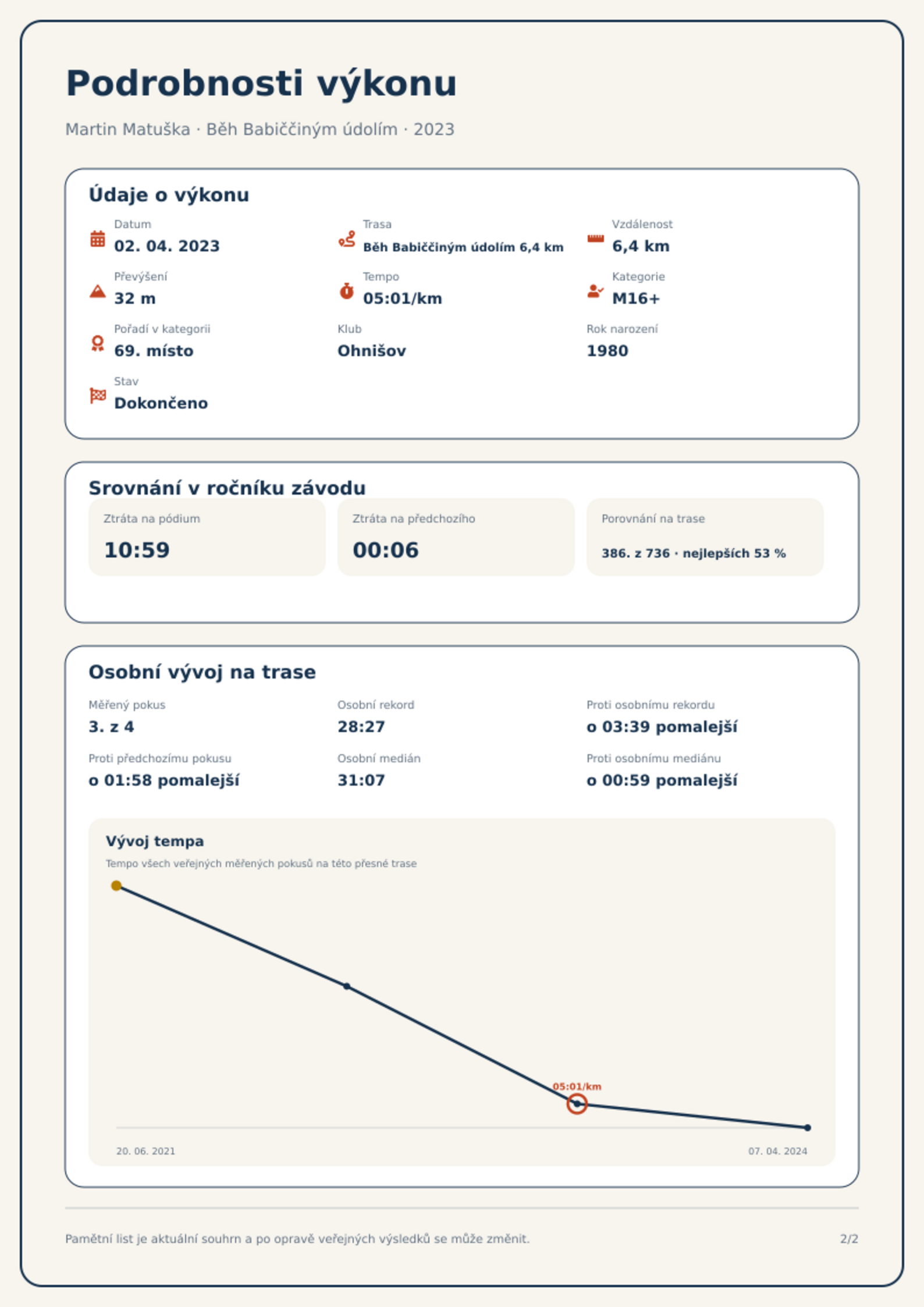 Podrobnosti výkonu

Martin Matuška · Běh Babiččiným údolím · 2023

Údaje o výkonu

Datum
02. 04. 2023

Trasa
Běh Babiččiným údolím 6,4 km

Vzdálenost
6,4 km

Převýšení
32 m

Tempo
05:01/km

Kategorie
M16+

Pořadí v kategorii
69. místo

Klub
Ohnišov

Rok narození
1980

Stav
Dokončeno

Srovnání v ročníku závodu

Ztráta na pódium
10:59

Ztráta na předchozího
00:06

Porovnání na trase
386. z 736 · nejlepších 53 %

Osobní vývoj na trase

Měřený pokus
3. z 4

Osobní rekord
28:27

Proti osobnímu rekordu
o 03:39 pomalejší

Proti předchozímu pokusu
o 01:58 pomalejší

Osobní medián
31:07

Proti osobnímu mediánu
o 00:59 pomalejší

Vývoj tempa
Tempo všech veřejných měřených pokusů na této přesné trase

05:01/km

20. 06. 2021
07. 04. 2024

Pamětní list je aktuální souhrn a po opravě veřejných výsledků se může změnit.
2/2